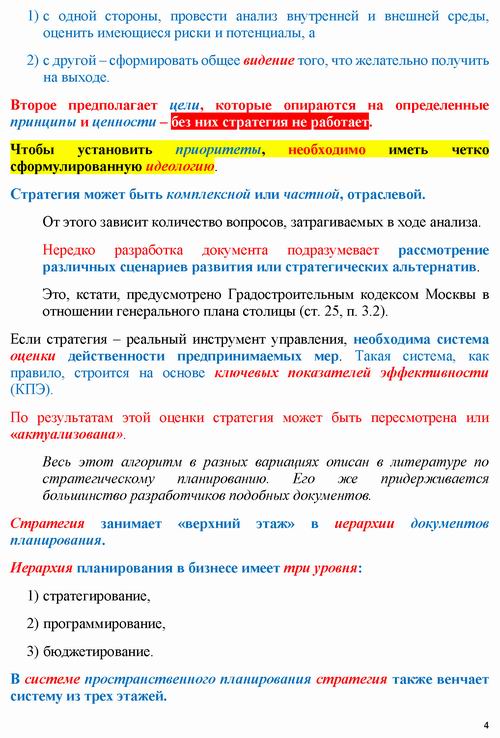 1) с одной стороны, провести анализ внутренней и внешней среды, оценить имеющиеся риски и потенциалы, а

2) с другой – сформировать общее видение того, что желательно получить на выходе.

Второе предполагает цели, которые опираются на определенные принципы и ценности – без них стратегия не работает.

Чтобы установить приоритеты, необходимо иметь четко сформулированную идеологию.

Стратегия может быть комплексной или частной, отраслевой.

От этого зависит количество вопросов, затрагиваемых в ходе анализа.

Нередко разработка документа подразумевает рассмотрение различных сценариев развития или стратегических альтернатив.

Это, кстати, предусмотрено Градостроительным кодексом Москвы в отношении генерального плана столицы (ст. 25, п. 3.2).

Если стратегия – реальный инструмент управления, необходима система оценки действенности предпринимаемых мер. Такая система, как правило, строится на основе ключевых показателей эффективности (КПЭ).

По результатам этой оценки стратегия может быть пересмотрена или «актуализована».

Весь этот алгоритм в разных вариациях описан в литературе по стратегическому планированию. Его же придерживается большинство разработчиков подобных документов.

Стратегия занимает «верхний этаж» в иерархии документов планирования.

Иерархия планирования в бизнесе имеет три уровня:

1) стратегирование,

2) программирование,

3) бюджетирование.

В системе пространственного планирования стратегия также венчает систему из трех этажей.

4